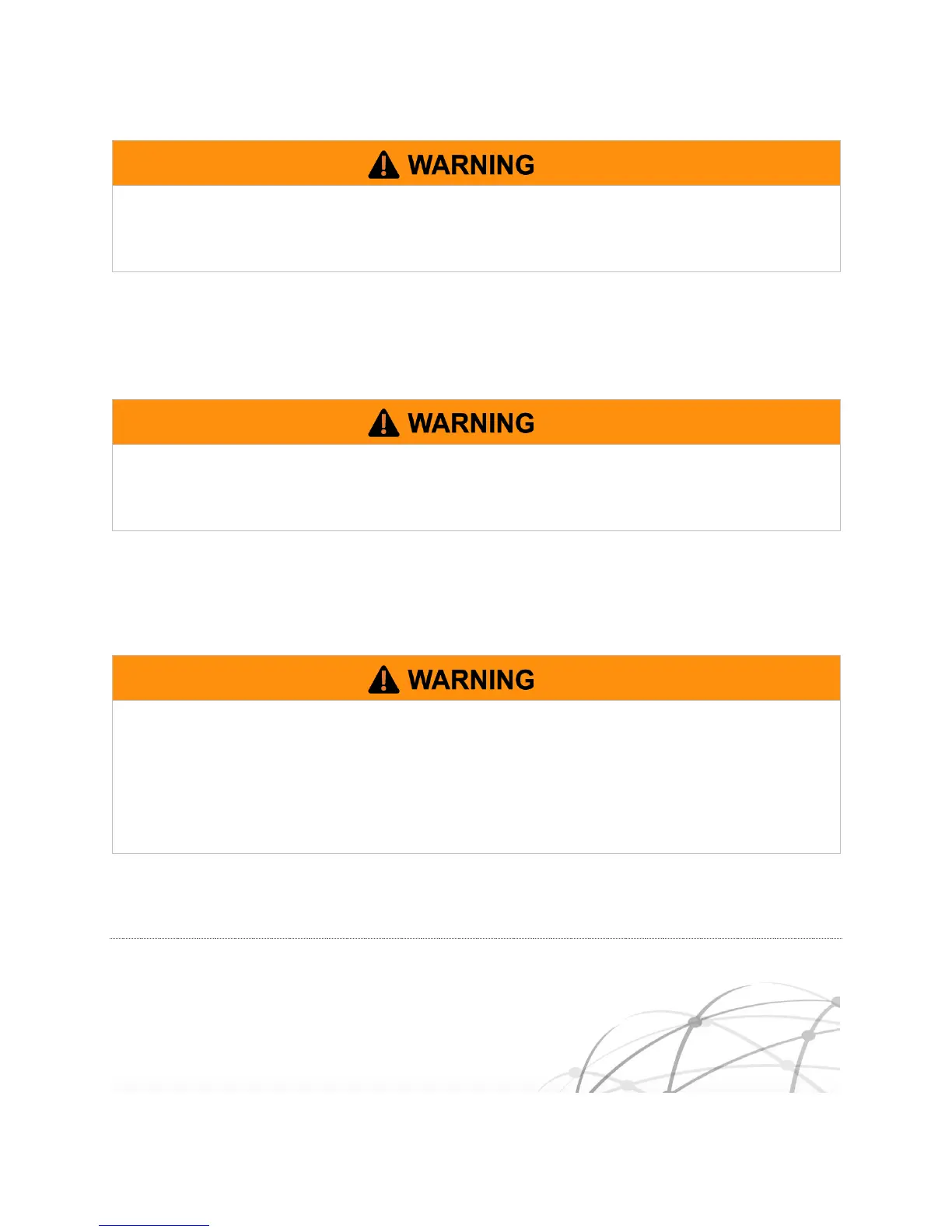 WARNING

WARNING

WARNING